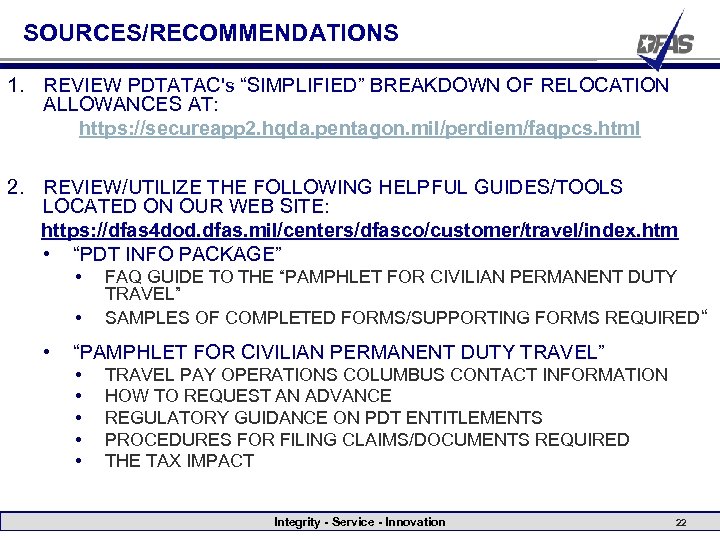 SOURCES/RECOMMENDATIONS

DFAS

1. REVIEW PDTATAC's “SIMPLIFIED” BREAKDOWN OF RELOCATION ALLOWANCES AT:
https://secureapp2.hqda.pentagon.mil/perdiem/faqpcs.html

2. REVIEW/UTILIZE THE FOLLOWING HELPFUL GUIDES/TOOLS LOCATED ON OUR WEB SITE:
https://dfas4dod.dfas.mil/centers/dfasco/customer/travel/index.htm

• “PDT INFO PACKAGE”
• FAQ GUIDE TO THE “PAMPHLET FOR CIVILIAN PERMANENT DUTY TRAVEL”
• SAMPLES OF COMPLETED FORMS/SUPPORTING FORMS REQUIRED“
• “PAMPHLET FOR CIVILIAN PERMANENT DUTY TRAVEL”
• TRAVEL PAY OPERATIONS COLUMBUS CONTACT INFORMATION
• HOW TO REQUEST AN ADVANCE
• REGULATORY GUIDANCE ON PDT ENTITLEMENTS
• PROCEDURES FOR FILING CLAIMS/DOCUMENTS REQUIRED
• THE TAX IMPACT

Integrity - Service - Innovation

22